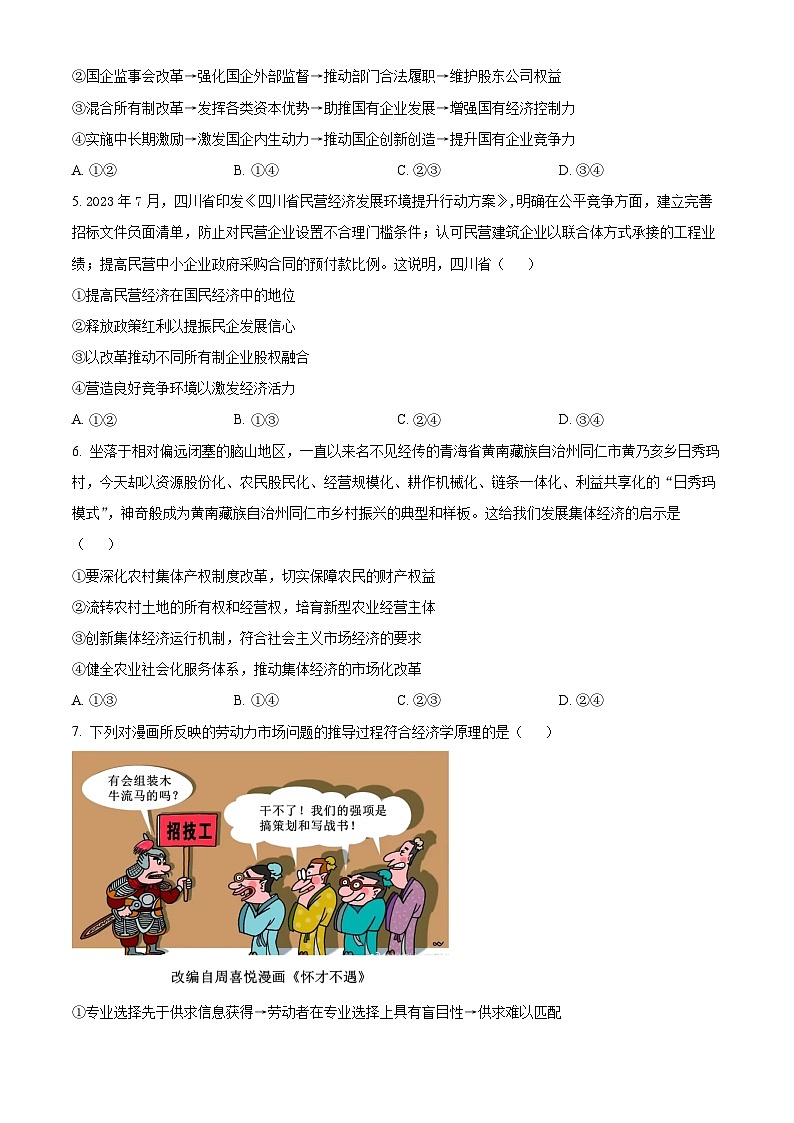 ②国企监事会改革→强化国企外部监督→推动部门合法履职→维护股东公司权益

③混合所有制改革→发挥各类资本优势→助推国有企业发展→增强国有经济控制力

④实施中长期激励→激发国企内生动力→推动国企创新创造→提升国有企业竞争力

A. ①②　　B. ①④　　C. ②③　　D. ③④

5. 2023 年 7 月，四川省印发《四川省民营经济发展环境提升行动方案》，明确在公平竞争方面，建立完善招标文件负面清单，防止对民营企业设置不合理门槛条件；认可民营建筑企业以联合体方式承接的工程业绩；提高民营中小企业政府采购合同的预付款比例。这说明，四川省（　　）

①提高民营经济在国民经济中的地位

②释放政策红利以提振民企发展信心

③以改革推动不同所有制企业股权融合

④营造良好竞争环境以激发经济活力

A. ①②　　B. ①③　　C. ②④　　D. ③④

6. 坐落于相对偏远闭塞的脑山地区，一直以来名不见经传的青海省黄南藏族自治州同仁市黄乃亥乡日秀玛村，今天却以资源股份化、农民股民化、经营规模化、耕作机械化、链条一体化、利益共享化的“日秀玛模式”，神奇般成为黄南藏族自治州同仁市乡村振兴的典型和样板。这给我们发展集体经济的启示是（　　）

①要深化农村集体产权制度改革，切实保障农民的财产权益

②流转农村土地的所有权和经营权，培育新型农业经营主体

③创新集体经济运行机制，符合社会主义市场经济的要求

④健全农业社会化服务体系，推动集体经济的市场化改革

A. ①③　　B. ①④　　C. ②③　　D. ②④

7. 下列对漫画所反映的劳动力市场问题的推导过程符合经济学原理的是（　　）

有会组装木牛流马的吗？

招技工

干不了！我们的强项是搞策划和写战书！

改编自周喜悦漫画《怀才不遇》

①专业选择先于供求信息获得→劳动者在专业选择上具有盲目性→供求难以匹配